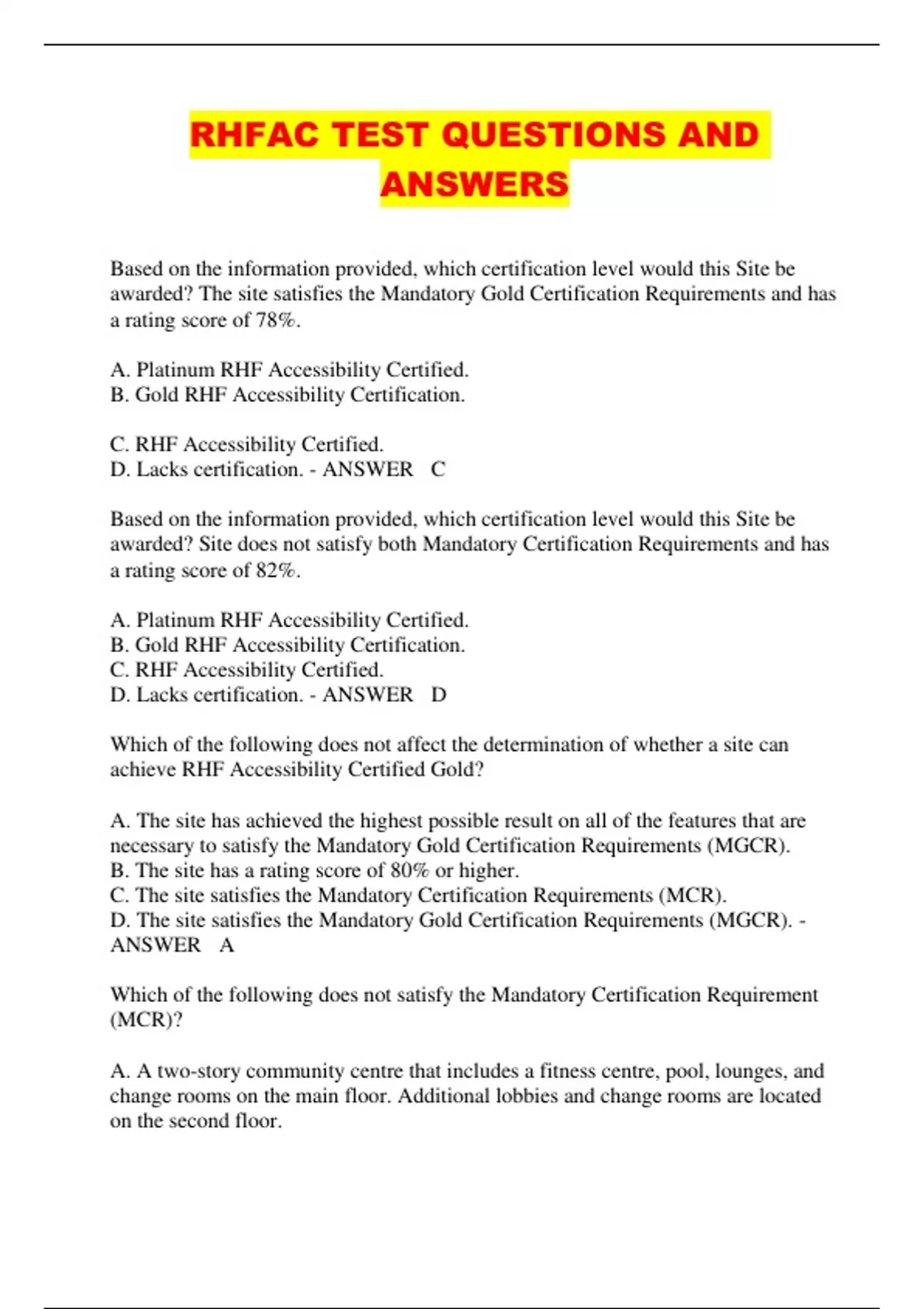 RHFAC TEST QUESTIONS AND ANSWERS

Based on the information provided, which certification level would this Site be awarded? The site satisfies the Mandatory Gold Certification Requirements and has a rating score of 78%.

A. Platinum RHF Accessibility Certified.
B. Gold RHF Accessibility Certification.

C. RHF Accessibility Certified.
D. Lacks certification. - ANSWER C

Based on the information provided, which certification level would this Site be awarded? Site does not satisfy both Mandatory Certification Requirements and has a rating score of 82%.

A. Platinum RHF Accessibility Certified.
B. Gold RHF Accessibility Certification.
C. RHF Accessibility Certified.
D. Lacks certification. - ANSWER D

Which of the following does not affect the determination of whether a site can achieve RHF Accessibility Certified Gold?

A. The site has achieved the highest possible result on all of the features that are necessary to satisfy the Mandatory Gold Certification Requirements (MGCR).
B. The site has a rating score of 80% or higher.
C. The site satisfies the Mandatory Certification Requirements (MCR).
D. The site satisfies the Mandatory Gold Certification Requirements (MGCR). - ANSWER A

Which of the following does not satisfy the Mandatory Certification Requirement (MCR)?

A. A two-story community centre that includes a fitness centre, pool, lounges, and change rooms on the main floor. Additional lobbies and change rooms are located on the second floor.